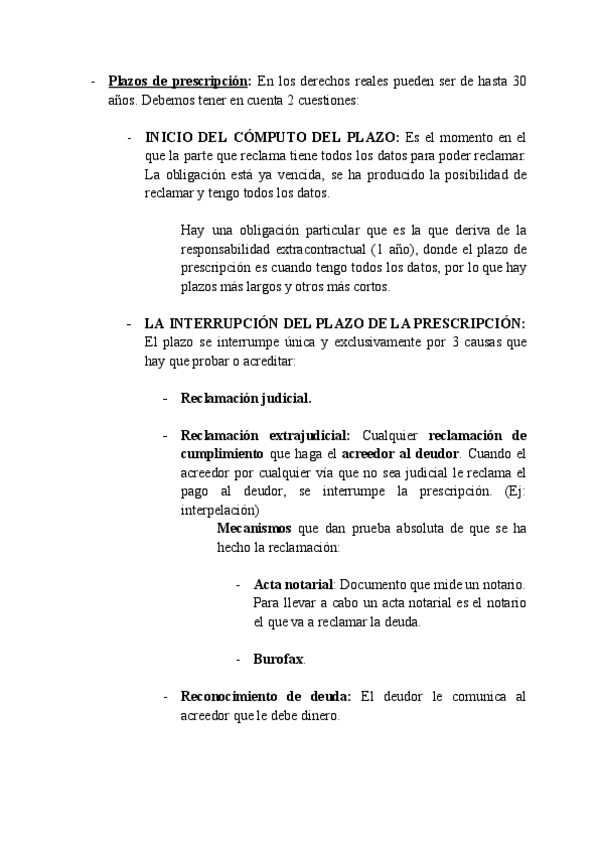 - Plazos de prescripción: En los derechos reales pueden ser de hasta 30 años. Debemos tener en cuenta 2 cuestiones:

- INICIO DEL CÓMPUTO DEL PLAZO: Es el momento en el que la parte que reclama tiene todos los datos para poder reclamar. La obligación está ya vencida, se ha producido la posibilidad de reclamar y tengo todos los datos.

Hay una obligación particular que es la que deriva de la responsabilidad extracontractual (1 año), donde el plazo de prescripción es cuando tengo todos los datos, por lo que hay plazos más largos y otros más cortos.

- LA INTERRUPCIÓN DEL PLAZO DE LA PRESCRIPCIÓN: El plazo se interrumpe única y exclusivamente por 3 causas que hay que probar o acreditar:

- Reclamación judicial.

- Reclamación extrajudicial: Cualquier reclamación de cumplimiento que haga el acreedor al deudor. Cuando el acreedor por cualquier vía que no sea judicial le reclama el pago al deudor, se interrumpe la prescripción. (Ej: interpelación)

Mecanismos que dan prueba absoluta de que se ha hecho la reclamación:

- Acta notarial: Documento que mide un notario. Para llevar a cabo un acta notarial es el notario el que va a reclamar la deuda.

- Burofax.

- Reconocimiento de deuda: El deudor le comunica al acreedor que le debe dinero.